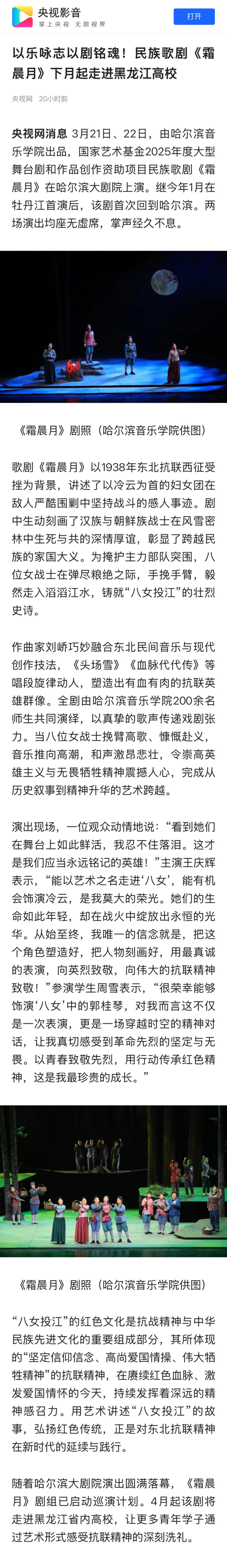 央视影音
掌上央视 无限视界
打开

以乐咏志以剧铭魂！民族歌剧《霜晨月》下月起走进黑龙江高校

央视网 20小时前

央视网消息 3月21日、22日，由哈尔滨音乐学院出品，国家艺术基金2025年度大型舞台剧和作品创作资助项目民族歌剧《霜晨月》在哈尔滨大剧院上演。继今年1月在牡丹江首演后，该剧首次回到哈尔滨。两场演出均座无虚席，掌声经久不息。

《霜晨月》剧照（哈尔滨音乐学院供图）

歌剧《霜晨月》以1938年东北抗联西征受挫为背景，讲述了以冷云为首的妇女团在敌人严酷围剿中坚持战斗的感人事迹。剧中生动刻画了汉族与朝鲜族战士在风雪密林中生死与共的深情厚谊，彰显了跨越民族的家国大义。为掩护主力部队突围，八位女战士在弹尽粮绝之际，手挽手臂，毅然走入滔滔江水，铸就“八女投江”的壮烈史诗。

作曲家刘峤巧妙融合东北民间音乐与现代创作技法，《头场雪》《血脉代代传》等唱段旋律动人，塑造出有血有肉的抗联英雄群像。全剧由哈尔滨音乐学院200余名师生共同演绎，以真挚的歌声传递戏剧张力。当八位女战士挽臂高歌、慷慨赴义，音乐推向高潮，和声激昂悲壮，令崇高英雄主义与无畏牺牲精神震撼人心，完成从历史叙事到精神升华的艺术跨越。

演出现场，一位观众动情地说：“看到她们在舞台上如此鲜活，我忍不住落泪。这才是我们应当永远铭记的英雄！”主演王庆辉表示，“能以艺术之名走进‘八女’，能有机会饰演冷云，是我莫大的荣光。她们的生命如此年轻，却在战火中绽放出永恒的光华。从始至终，我唯一的信念就是，把这个角色塑造好，把人物刻画好，用最真诚的表演，向英烈致敬，向伟大的抗联精神致敬！”参演学生周雪表示，“很荣幸能够饰演‘八女’中的郭桂琴，对我而言这不仅是一次表演，更是一场穿越时空的精神对话，让我真切感受到革命先烈的坚定与无畏。以青春致敬先烈，用行动传承红色精神，这是我最珍贵的成长。”

《霜晨月》剧照（哈尔滨音乐学院供图）

“八女投江”的红色文化是抗战精神与中华民族先进文化的重要组成部分，其所体现的“坚定信仰信念、高尚爱国情操、伟大牺牲精神”的抗联精神，在赓续红色血脉、激发爱国情怀的今天，持续发挥着深远的精神感召力。用艺术讲述“八女投江”的故事，弘扬红色传统，正是对东北抗联精神在新时代的延续与践行。

随着哈尔滨大剧院演出圆满落幕，《霜晨月》剧组已启动巡演计划。4月起该剧将走进黑龙江省内高校，让更多青年学子通过艺术形式感受抗联精神的深刻洗礼。